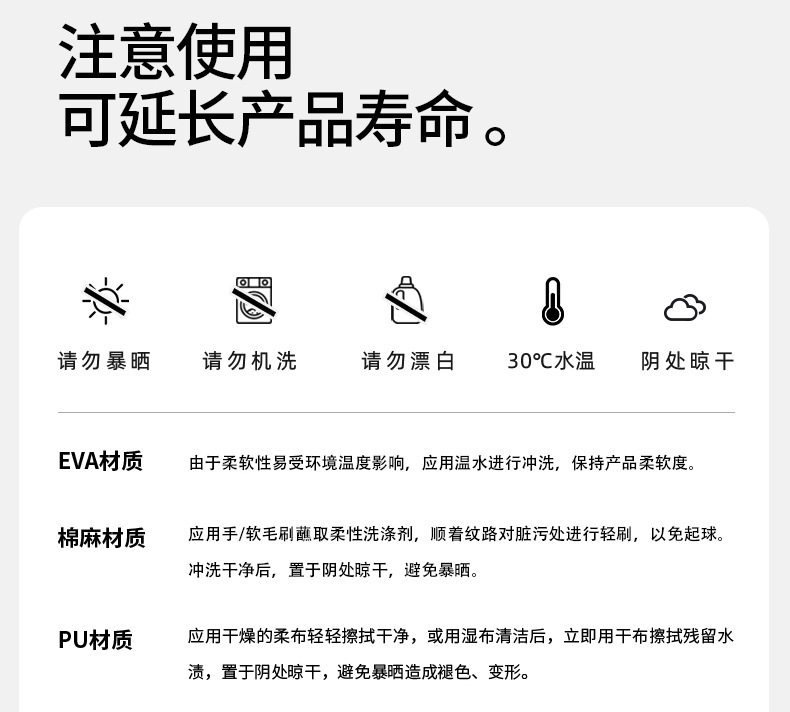 注意使用
可延长产品寿命。

请勿暴晒

请勿机洗

请勿漂白

30℃水温

阴处晾干

EVA材质

由于柔软性易受环境温度影响，应用温水进行冲洗，保持产品柔软度。

棉麻材质

应用手/软毛刷蘸取柔性洗涤剂，顺着纹路对脏污处进行轻刷，以免起球。冲洗干净后，置于阴处晾干，避免暴晒。

PU材质

应用干燥的柔布轻轻擦拭干净，或用湿布清洁后，立即用干布擦拭残留水渍，置于阴处晾干，避免暴晒造成褪色、变形。